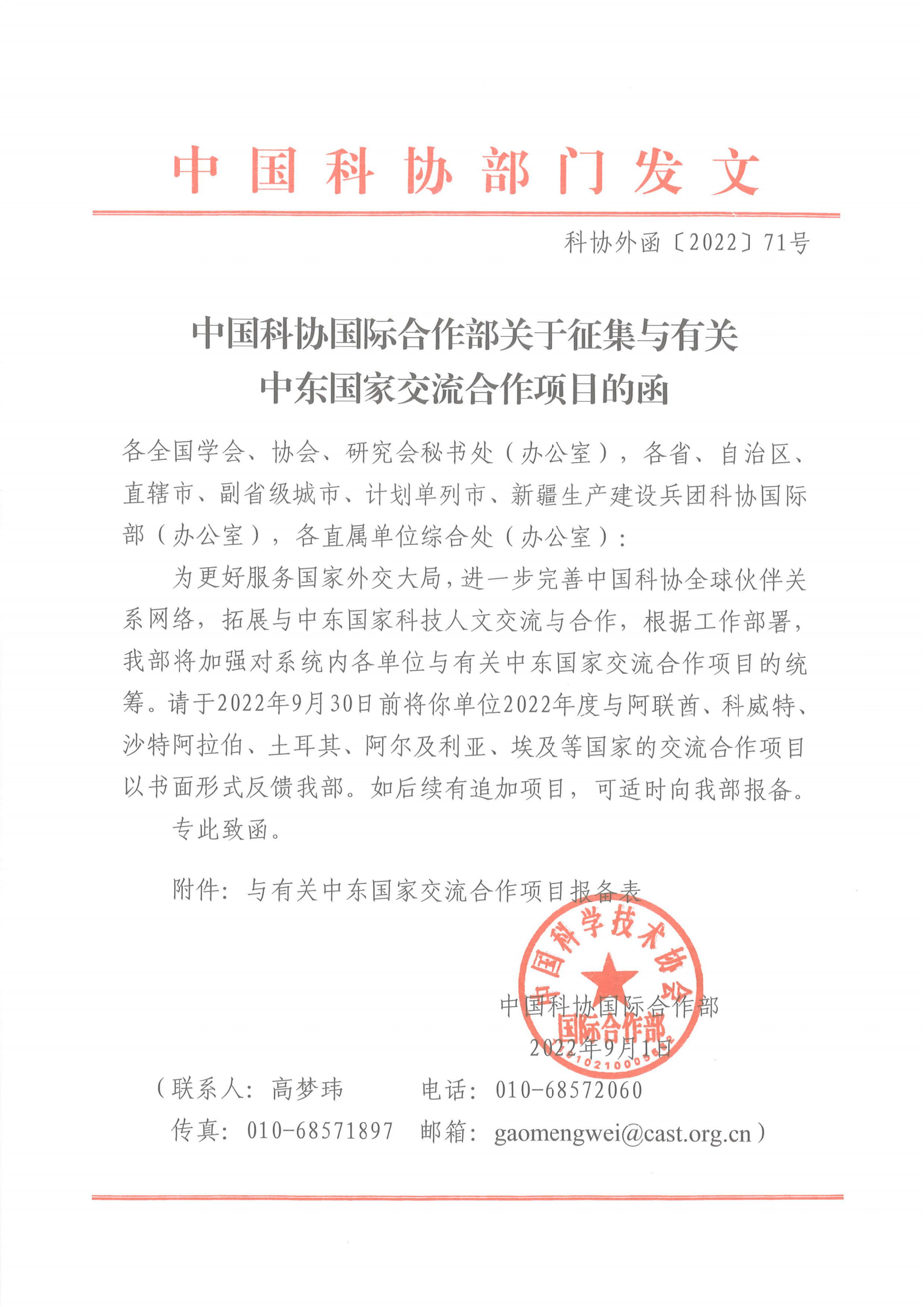 中国科协部门发文

科协外函〔2022〕71号

中国科协国际合作部关于征集与有关中东国家交流合作项目的函

各全国学会、协会、研究会秘书处（办公室），各省、自治区、直辖市、副省级城市、计划单列市、新疆生产建设兵团科协国际部（办公室），各直属单位综合处（办公室）：

为更好服务国家外交大局，进一步完善中国科协全球伙伴关系网络，拓展与中东国家科技人文交流与合作，根据工作部署，我部将加强对系统内各单位与有关中东国家交流合作项目的统筹。请于2022年9月30日前将你单位2022年度与阿联酋、科威特、沙特阿拉伯、土耳其、阿尔及利亚、埃及等国家的交流合作项目以书面形式反馈我部。如后续有追加项目，可适时向我部报备。

专此致函。

附件：与有关中东国家交流合作项目报备表

中国科学技术协会 国际合作部

中国科协国际合作部
2022年9月1日

（联系人：高梦玮　　电话：010-68572060
传真：010-68571897　邮箱：gaomengwei@cast.org.cn）